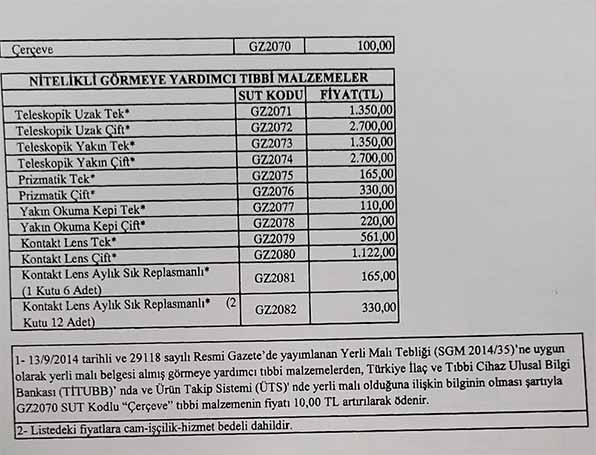 | Çerçeve | GZ2070 | 100,00 |
|---|---|---|

| NİTELİKLİ GÖRMEYE YARDIMCI TIBBİ MALZEMELER | | |
|---|---|---|
| | SUT KODU | FİYAT(TL) |
| Teleskopik Uzak Tek* | GZ2071 | 1.350,00 |
| Teleskopik Uzak Çift* | GZ2072 | 2.700,00 |
| Teleskopik Yakın Tek* | GZ2073 | 1.350,00 |
| Teleskopik Yakın Çift* | GZ2074 | 2.700,00 |
| Prizmatik Tek* | GZ2075 | 165,00 |
| Prizmatik Çift* | GZ2076 | 330,00 |
| Yakın Okuma Kepi Tek* | GZ2077 | 110,00 |
| Yakın Okuma Kepi Çift* | GZ2078 | 220,00 |
| Kontakt Lens Tek* | GZ2079 | 561,00 |
| Kontakt Lens Çift* | GZ2080 | 1.122,00 |
| Kontakt Lens Aylık Sık Replasmanlı* (1 Kutu 6 Adet) | GZ2081 | 165,00 |
| Kontakt Lens Aylık Sık Replasmanlı* (2 Kutu 12 Adet) | GZ2082 | 330,00 |

1- 13/9/2014 tarihli ve 29118 sayılı Resmi Gazete'de yayımlanan Yerli Malı Tebliği (SGM 2014/35)'ne uygun olarak yerli malı belgesi almış görmeye yardımcı tıbbi malzemelerden, Türkiye İlaç ve Tıbbi Cihaz Ulusal Bilgi Bankası (TİTUBB)' nda ve Ürün Takip Sistemi (ÜTS)' nde yerli malı olduğuna ilişkin bilginin olması şartıyla GZ2070 SUT Kodlu "Çerçeve" tıbbi malzemenin fiyatı 10,00 TL artırılarak ödenir.

2- Listedeki fiyatlara cam-işçilik-hizmet bedeli dahildir.